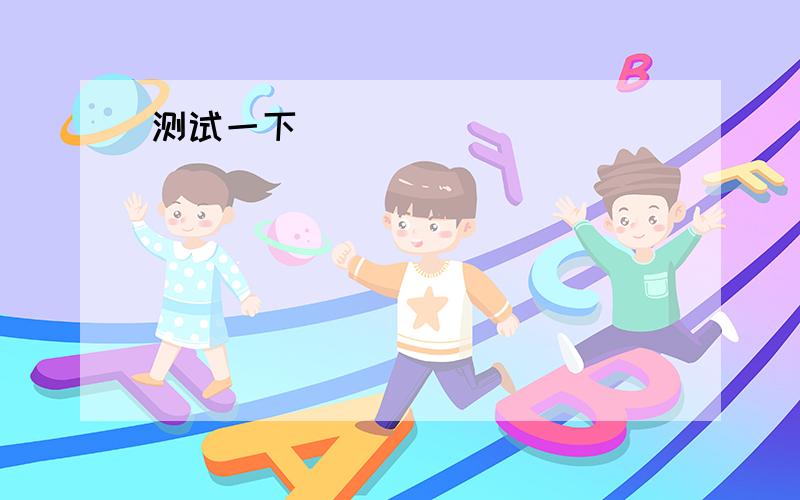 测试一下